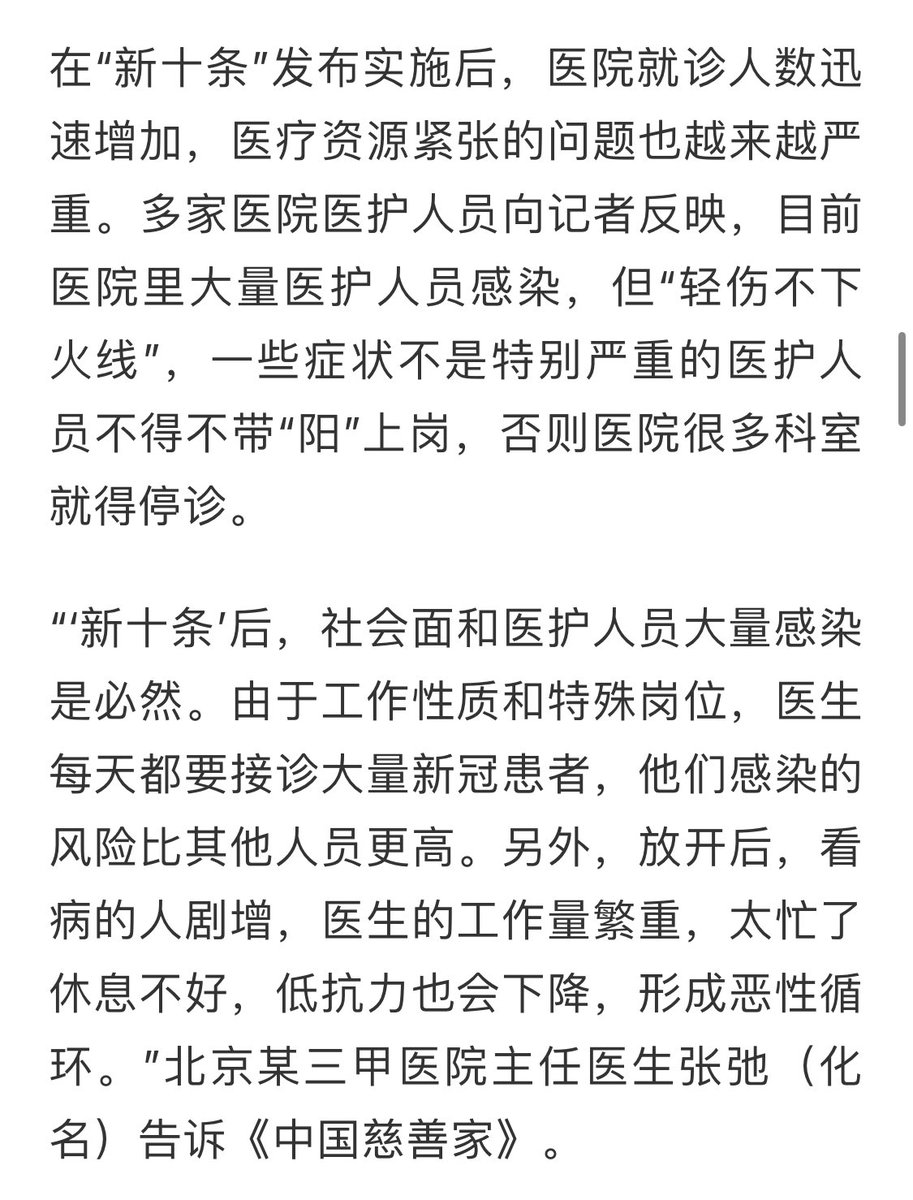 在“新十条”发布实施后，医院就诊人数迅速增加，医疗资源紧张的问题也越来越严重。多家医院医护人员向记者反映，目前医院里大量医护人员感染，但“轻伤不下火线”，一些症状不是特别严重的医护人员不得不带“阳”上岗，否则医院很多科室就得停诊。

“‘新十条’后，社会面和医护人员大量感染是必然。由于工作性质和特殊岗位，医生每天都要接诊大量新冠患者，他们感染的风险比其他人员更高。另外，放开后，看病的人剧增，医生的工作量繁重，太忙了休息不好，低抗力也会下降，形成恶性循环。”北京某三甲医院主任医生张弛（化名）告诉《中国慈善家》。